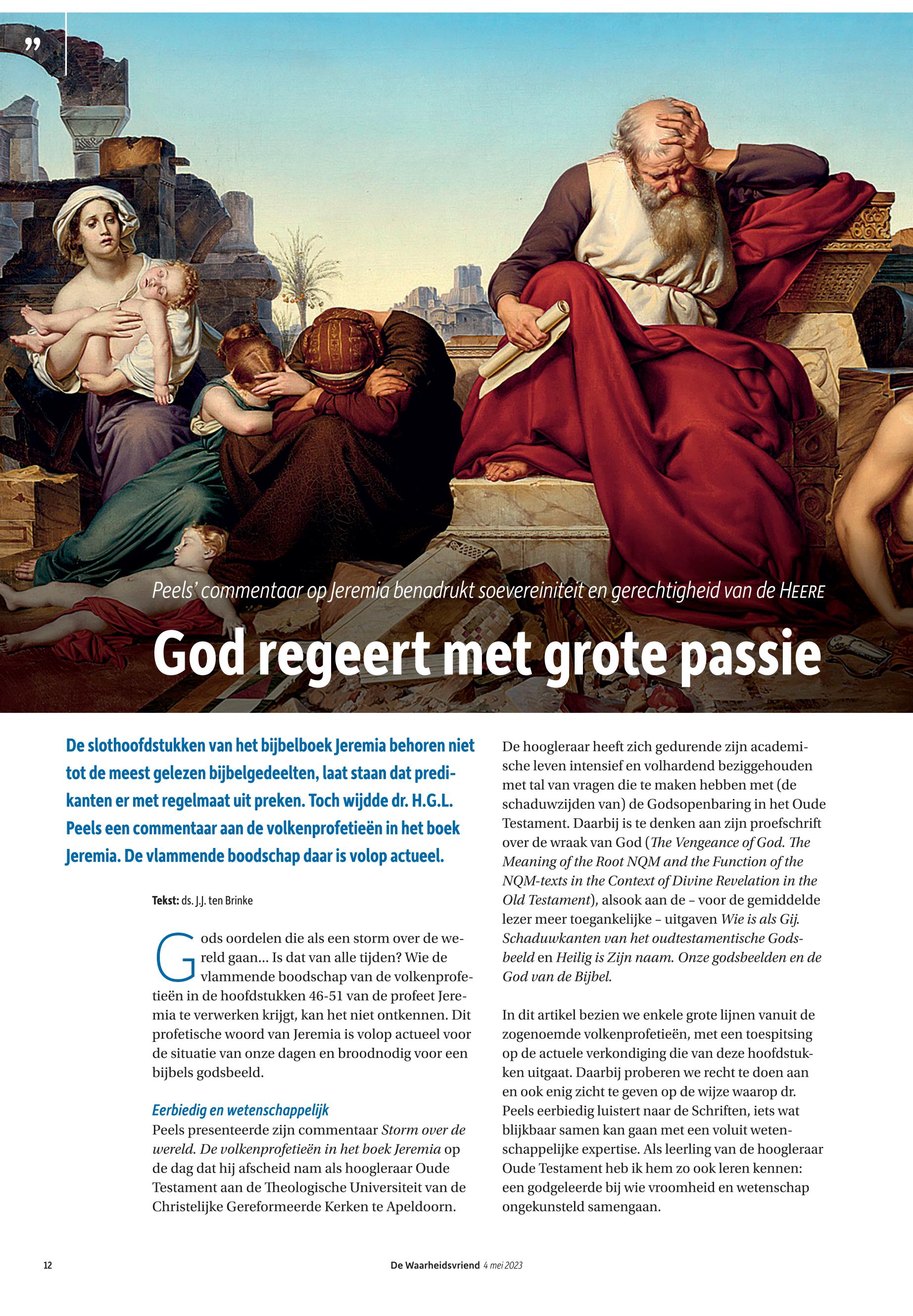 ”

Peels’ commentaar op Jeremia benadrukt soevereiniteit en gerechtigheid van de HEERE

God regeert met grote passie

De slothoofdstukken van het bijbelboek Jeremia behoren niet tot de meest gelezen bijbelgedeelten, laat staan dat predikanten er met regelmaat uit preken. Toch wijdde dr. H.G.L. Peels een commentaar aan de volkenprofetieën in het boek Jeremia. De vlammende boodschap daar is volop actueel.

Tekst: ds. J.J. ten Brinke

Gods oordelen die als een storm over de wereld gaan... Is dat van alle tijden? Wie de vlammende boodschap van de volkenprofetieën in de hoofdstukken 46-51 van de profeet Jeremia te verwerken krijgt, kan het niet ontkennen. Dit profetische woord van Jeremia is volop actueel voor de situatie van onze dagen en broodnodig voor een bijbels godsbeeld.

Eerbiedig en wetenschappelijk
Peels presenteerde zijn commentaar Storm over de wereld. De volkenprofetieën in het boek Jeremia op de dag dat hij afscheid nam als hoogleraar Oude Testament aan de Theologische Universiteit van de Christelijke Gereformeerde Kerken te Apeldoorn.

De hoogleraar heeft zich gedurende zijn academische leven intensief en volhardend beziggehouden met tal van vragen die te maken hebben met (de schaduwzijden van) de Godsopenbaring in het Oude Testament. Daarbij is te denken aan zijn proefschrift over de wraak van God (The Vengeance of God. The Meaning of the Root NQM and the Function of the NQM-texts in the Context of Divine Revelation in the Old Testament), alsook aan de – voor de gemiddelde lezer meer toegankelijke – uitgaven Wie is als Gij. Schaduwkanten van het oudtestamentische Godsbeeld en Heilig is Zijn naam. Onze godsbeelden en de God van de Bijbel.

In dit artikel bezien we enkele grote lijnen vanuit de zogenoemde volkenprofetieën, met een toespitsing op de actuele verkondiging die van deze hoofdstukken uitgaat. Daarbij proberen we recht te doen aan en ook enig zicht te geven op de wijze waarop dr. Peels eerbiedig luistert naar de Schriften, iets wat blijkbaar samen kan gaan met een voluit wetenschappelijke expertise. Als leerling van de hoogleraar Oude Testament heb ik hem zo ook leren kennen: een godgeleerde bij wie vroomheid en wetenschap ongekunsteld samengaan.

12 De Waarheidsvriend 4 mei 2023